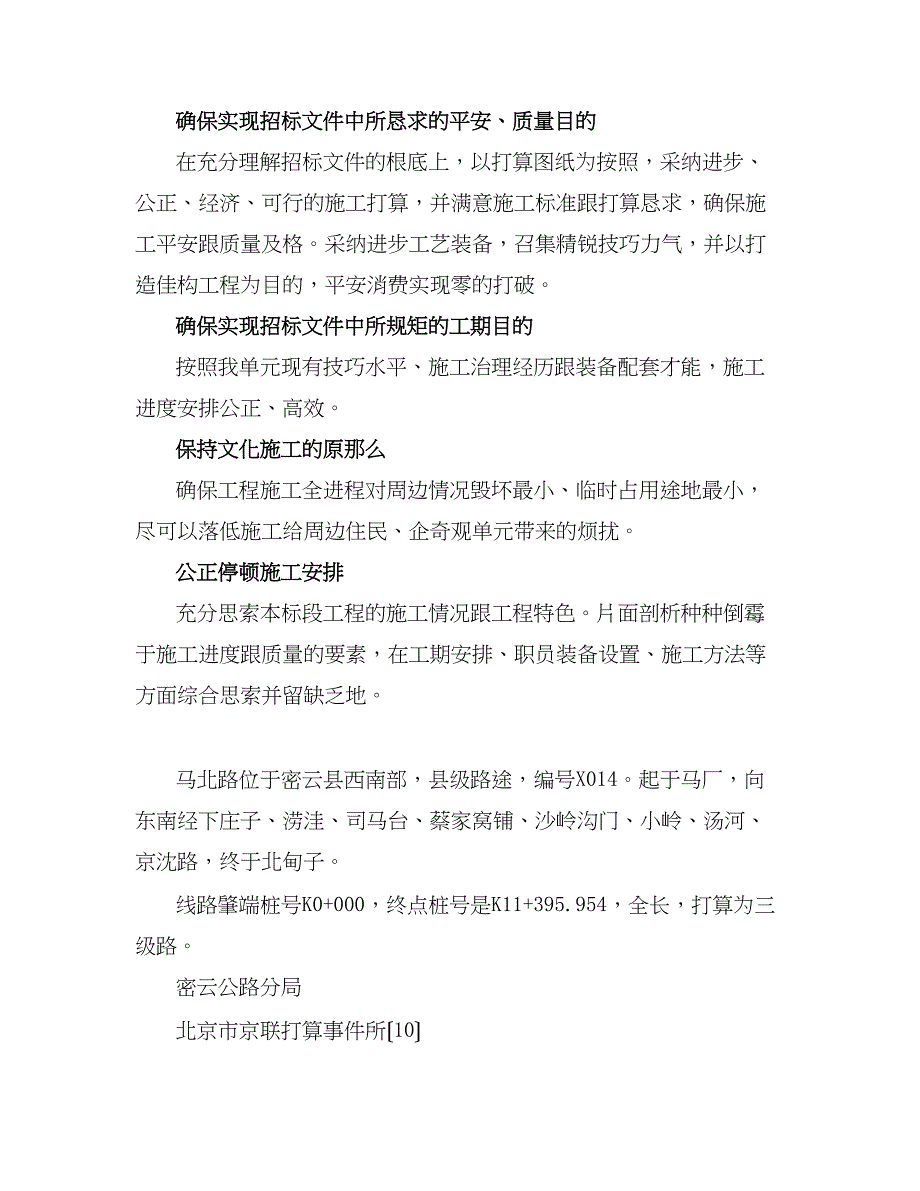 确保实现招标文件中所恳求的平安、质量目的

在充分理解招标文件的根底上，以打算图纸为按照，采纳进步、公正、经济、可行的施工打算，并满意施工标准跟打算恳求，确保施工平安跟质量及格。采纳进步工艺装备，召集精锐技巧力气，并以打造佳构工程为目的，平安消费实现零的打破。

确保实现招标文件中所规矩的工期目的

按照我单元现有技巧水平、施工治理经历跟装备配套才能，施工进度安排公正、高效。

保持文化施工的原那么

确保工程施工全进程对周边情况毁坏最小、临时占用途地最小，尽可以落低施工给周边住民、企奇观单元带来的烦扰。

公正停顿施工安排

充分思索本标段工程的施工情况跟工程特色。片面剖析种种倒霉于施工进度跟质量的要素，在工期安排、职员装备设置、施工方法等方面综合思索并留缺乏地。

马北路位于密云县西南部，县级路途，编号X014。起于马厂，向东南经下庄子、涝洼、司马台、蔡家窝铺、沙岭沟门、小岭、汤河、京沈路，终于北甸子。

线路肇端桩号K0+000，终点桩号是K11+395.954，全长，打算为三级路。

密云公路分局

北京市京联打算事件所[10]